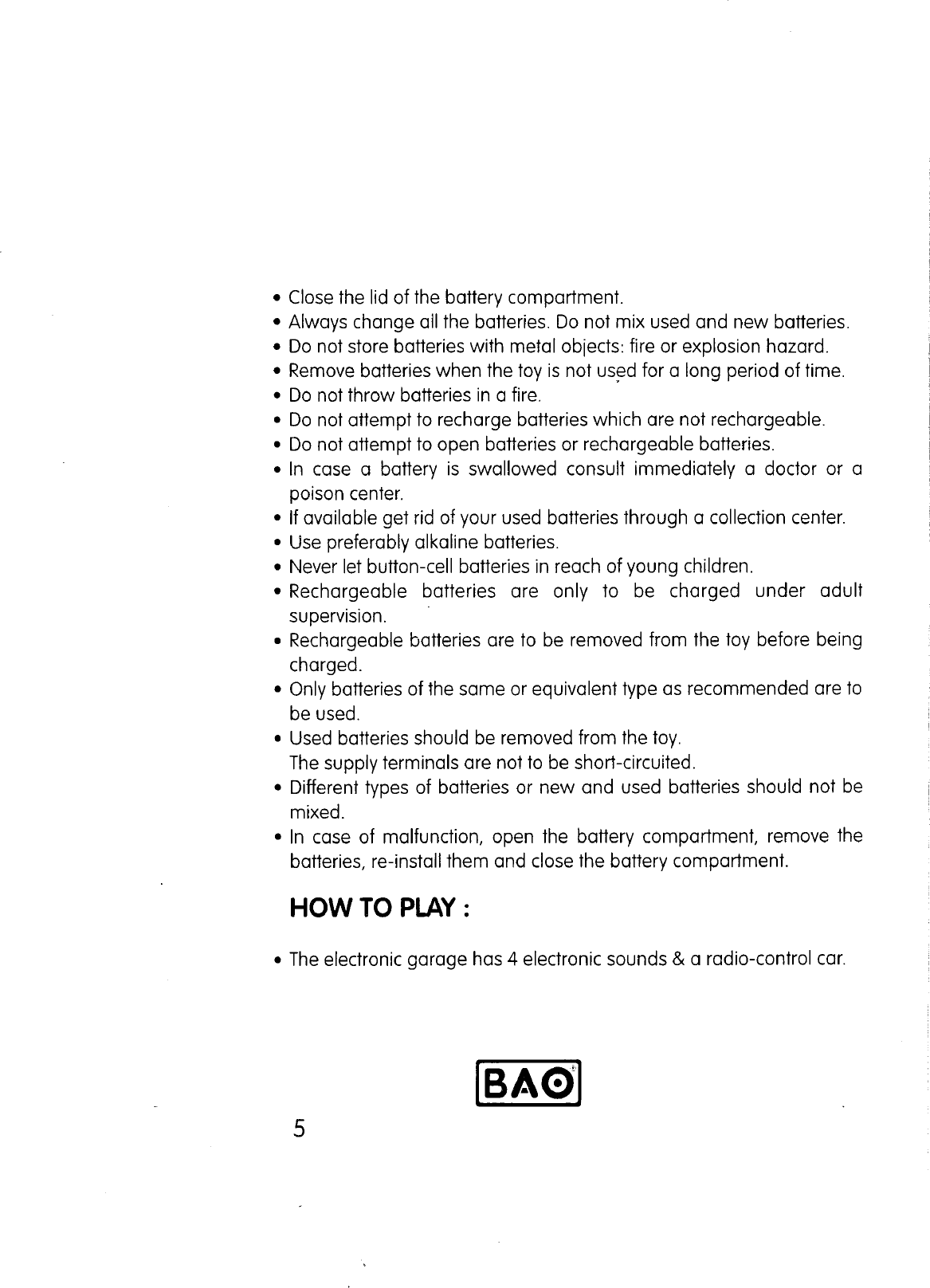 • Close the lid of the battery compartment.
• Always change all the batteries. Do not mix used and new batteries.
• Do not store batteries with metal objects: fire or explosion hazard.
• Remove batteries when the toy is not used for a long period of time.
• Do not throw batteries in a fire.
• Do not attempt to recharge batteries which are not rechargeable.
• Do not attempt to open batteries or rechargeable batteries.
• In case a battery is swallowed consult immediately a doctor or a poison center.
• If available get rid of your used batteries through a collection center.
• Use preferably alkaline batteries.
• Never let button-cell batteries in reach of young children.
• Rechargeable batteries are only to be charged under adult supervision.
• Rechargeable batteries are to be removed from the toy before being charged.
• Only batteries of the same or equivalent type as recommended are to be used.
• Used batteries should be removed from the toy.
The supply terminals are not to be short-circuited.
• Different types of batteries or new and used batteries should not be mixed.
• In case of malfunction, open the battery compartment, remove the batteries, re-install them and close the battery compartment.

HOW TO PLAY :

• The electronic garage has 4 electronic sounds & a radio-control car.

BAO

5